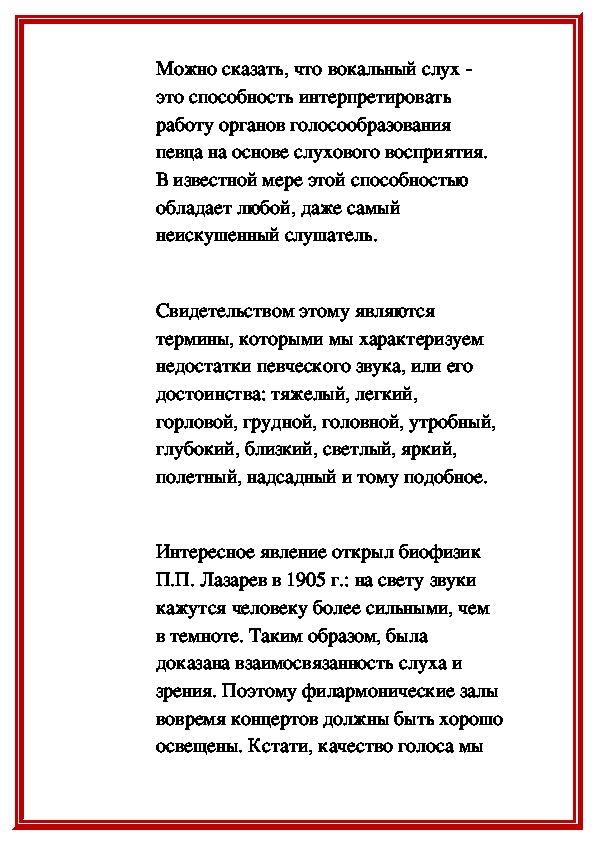 Можно сказать, что вокальный слух - это способность интерпретировать работу органов голосообразования певца на основе слухового восприятия. В известной мере этой способностью обладает любой, даже самый неискушенный слушатель.

Свидетельством этому являются термины, которыми мы характеризуем недостатки певческого звука, или его достоинства: тяжелый, легкий, горловой, грудной, головной, утробный, глубокий, близкий, светлый, яркий, полетный, надсадный и тому подобное.

Интересное явление открыл биофизик П.П. Лазарев в 1905 г.: на свету звуки кажутся человеку более сильными, чем в темноте. Таким образом, была доказана взаимосвязанность слуха и зрения. Поэтому филармонические залы вовремя концертов должны быть хорошо освещены. Кстати, качество голоса мы